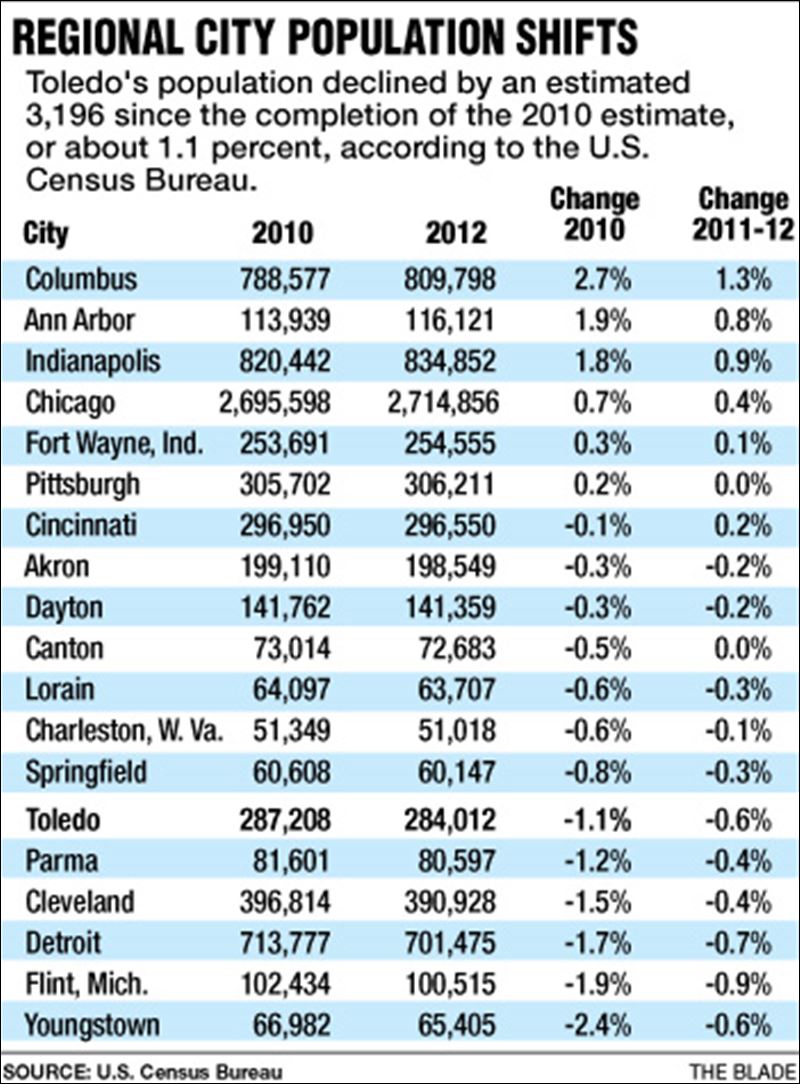 REGIONAL CITY POPULATION SHIFTS

Toledo's population declined by an estimated 3,196 since the completion of the 2010 estimate, or about 1.1 percent, according to the U.S. Census Bureau.

| City | 2010 | 2012 | Change 2010 | Change 2011-12 |
|---|---|---|---|---|
| Columbus | 788,577 | 809,798 | 2.7% | 1.3% |
| Ann Arbor | 113,939 | 116,121 | 1.9% | 0.8% |
| Indianapolis | 820,442 | 834,852 | 1.8% | 0.9% |
| Chicago | 2,695,598 | 2,714,856 | 0.7% | 0.4% |
| Fort Wayne, Ind. | 253,691 | 254,555 | 0.3% | 0.1% |
| Pittsburgh | 305,702 | 306,211 | 0.2% | 0.0% |
| Cincinnati | 296,950 | 296,550 | -0.1% | 0.2% |
| Akron | 199,110 | 198,549 | -0.3% | -0.2% |
| Dayton | 141,762 | 141,359 | -0.3% | -0.2% |
| Canton | 73,014 | 72,683 | -0.5% | 0.0% |
| Lorain | 64,097 | 63,707 | -0.6% | -0.3% |
| Charleston, W. Va. | 51,349 | 51,018 | -0.6% | -0.1% |
| Springfield | 60,608 | 60,147 | -0.8% | -0.3% |
| Toledo | 287,208 | 284,012 | -1.1% | -0.6% |
| Parma | 81,601 | 80,597 | -1.2% | -0.4% |
| Cleveland | 396,814 | 390,928 | -1.5% | -0.4% |
| Detroit | 713,777 | 701,475 | -1.7% | -0.7% |
| Flint, Mich. | 102,434 | 100,515 | -1.9% | -0.9% |
| Youngstown | 66,982 | 65,405 | -2.4% | -0.6% |

SOURCE: U.S. Census Bureau

THE BLADE